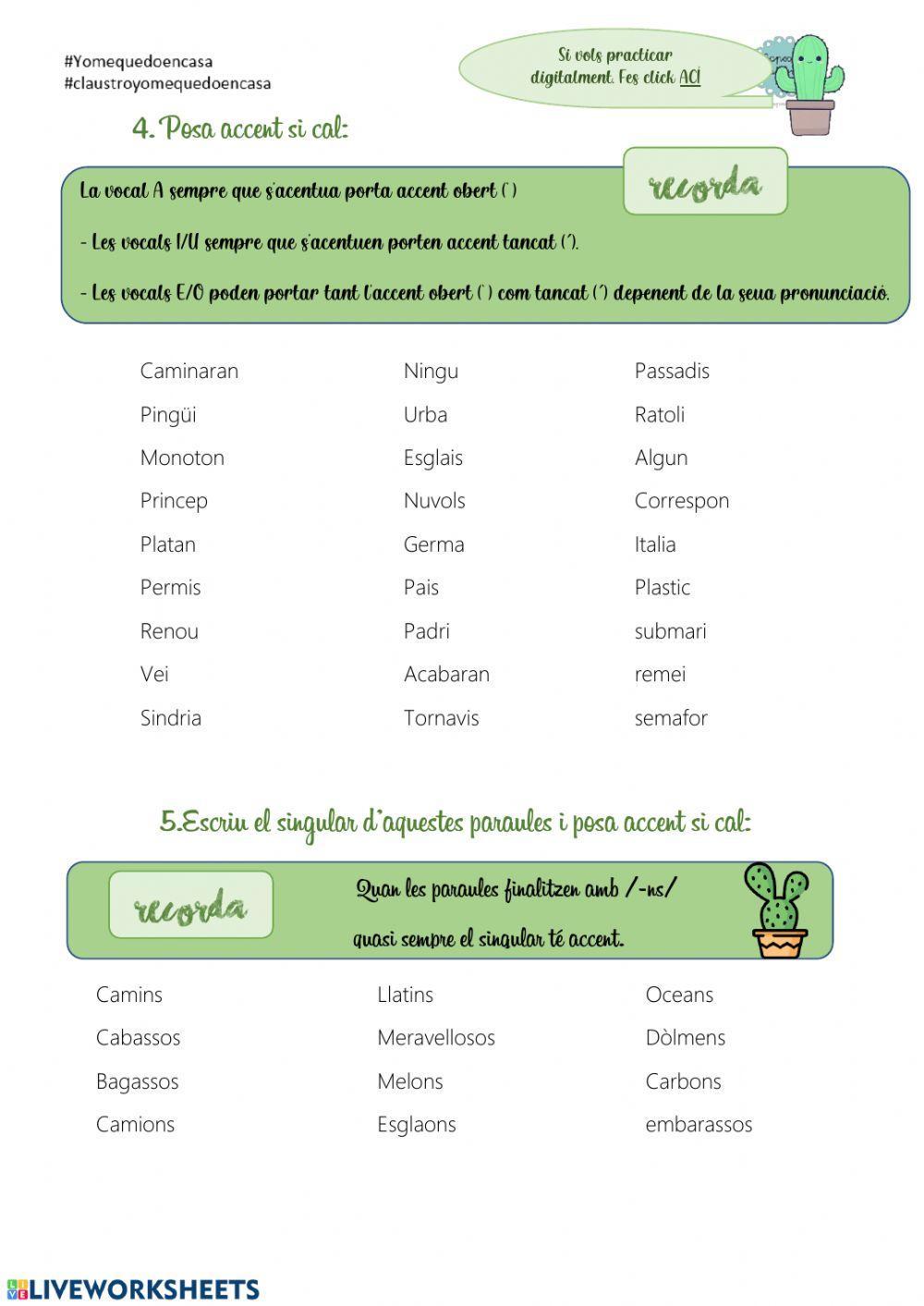 #Yomequedoencasa
#claustroyomequedoencasa

Si vols practicar digitalment. Fes click ACÍ

4. Posa accent si cal:

recorda

La vocal A sempre que s'acentua porta accent obert (`)

- Les vocals I/U sempre que s'acentuen porten accent tancat (´).

- Les vocals E/O poden portar tant l'accent obert (`) com tancat (´) depenent de la seua pronunciació.

Caminaran
Pingüi
Monoton
Princep
Platan
Permis
Renou
Vei
Sindria

Ningu
Urba
Esglais
Nuvols
Germa
Pais
Padri
Acabaran
Tornavis

Passadis
Ratoli
Algun
Correspon
Italia
Plastic
submari
remei
semafor

5.Escriu el singular d'aquestes paraules i posa accent si cal:

recorda

Quan les paraules finalitzen amb /-ns/
quasi sempre el singular té accent.

Camins
Cabassos
Bagassos
Camions

Llatins
Meravellosos
Melons
Esglaons

Oceans
Dòlmens
Carbons
embarassos

LIVEWORKSHEETS